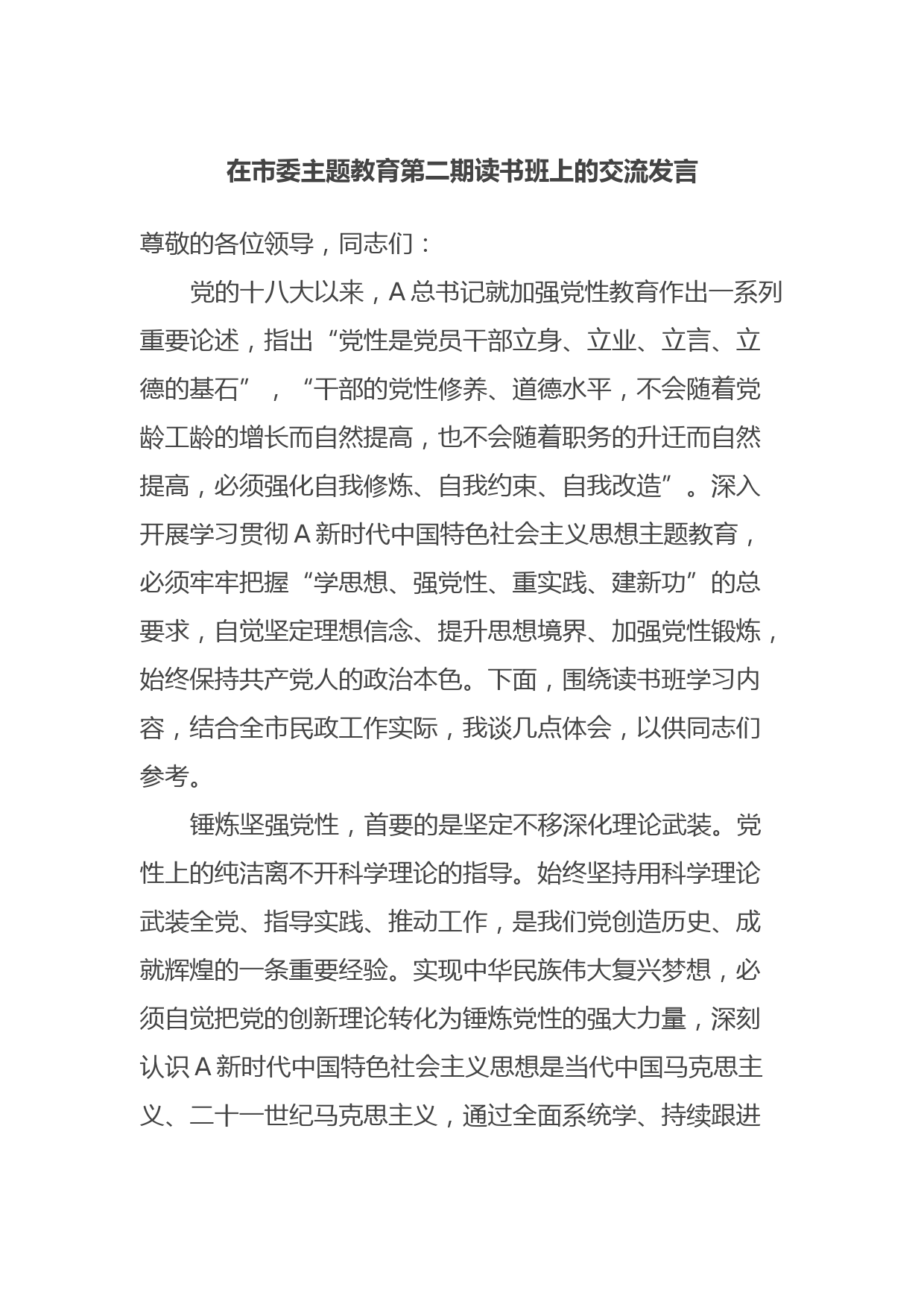 在市委主题教育第二期读书班上的交流发言

尊敬的各位领导，同志们：

党的十八大以来，A总书记就加强党性教育作出一系列重要论述，指出“党性是党员干部立身、立业、立言、立德的基石”，“干部的党性修养、道德水平，不会随着党龄工龄的增长而自然提高，也不会随着职务的升迁而自然提高，必须强化自我修炼、自我约束、自我改造”。深入开展学习贯彻A新时代中国特色社会主义思想主题教育，必须牢牢把握“学思想、强党性、重实践、建新功”的总要求，自觉坚定理想信念、提升思想境界、加强党性锻炼，始终保持共产党人的政治本色。下面，围绕读书班学习内容，结合全市民政工作实际，我谈几点体会，以供同志们参考。

锤炼坚强党性，首要的是坚定不移深化理论武装。党性上的纯洁离不开科学理论的指导。始终坚持用科学理论武装全党、指导实践、推动工作，是我们党创造历史、成就辉煌的一条重要经验。实现中华民族伟大复兴梦想，必须自觉把党的创新理论转化为锤炼党性的强大力量，深刻认识A新时代中国特色社会主义思想是当代中国马克思主义、二十一世纪马克思主义，通过全面系统学、持续跟进